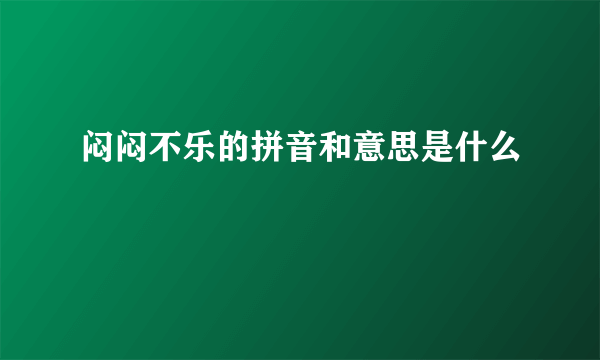 闷闷不乐的拼音和意思是什么